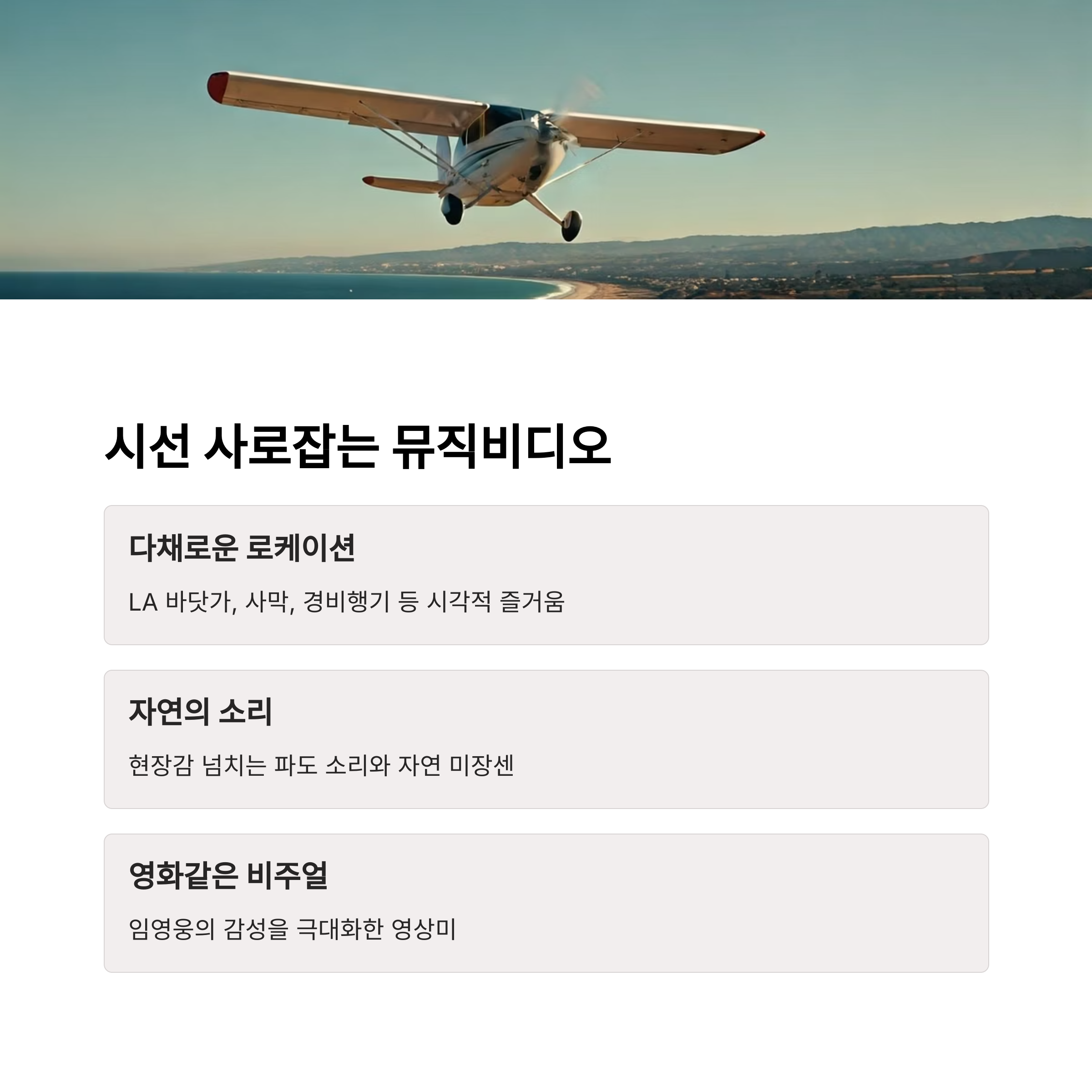 시선 사로잡는 뮤직비디오

다채로운 로케이션

LA 바닷가, 사막, 경비행기 등 시각적 즐거움

자연의 소리

현장감 넘치는 파도 소리와 자연 미장센

영화같은 비주얼

임영웅의 감성을 극대화한 영상미